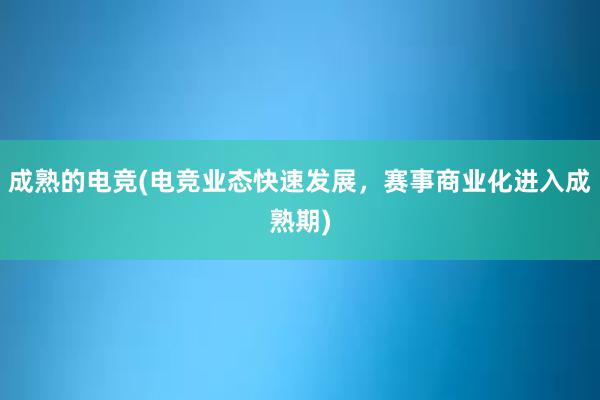 成熟的电竞(电竞业态快速发展，赛事商业化进入成熟期)